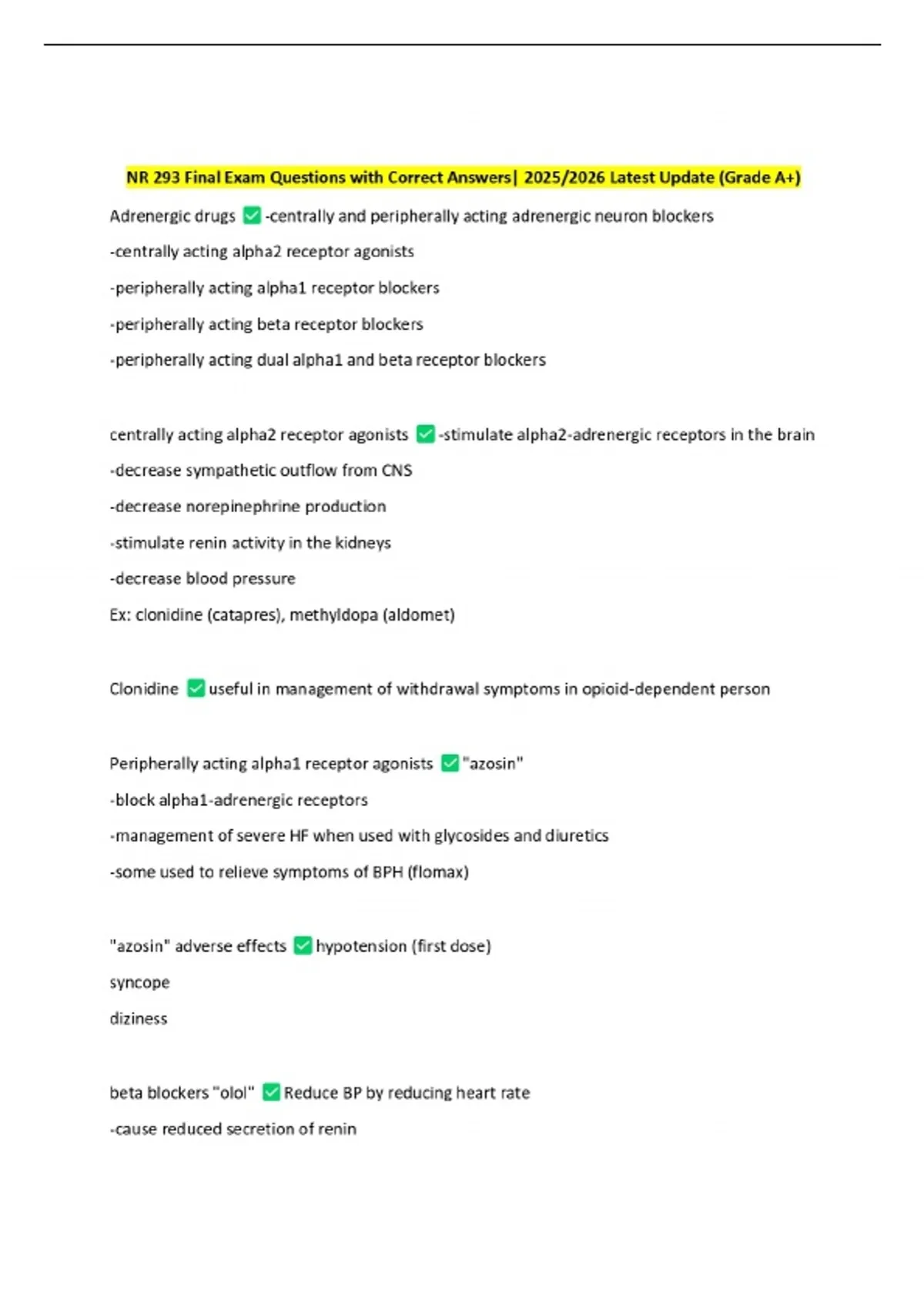 NR 293 Final Exam Questions with Correct Answers| 2025/2026 Latest Update (Grade A+)

Adrenergic drugs ☑ -centrally and peripherally acting adrenergic neuron blockers

-centrally acting alpha2 receptor agonists

-peripherally acting alpha1 receptor blockers

-peripherally acting beta receptor blockers

-peripherally acting dual alpha1 and beta receptor blockers

centrally acting alpha2 receptor agonists ☑ -stimulate alpha2-adrenergic receptors in the brain

-decrease sympathetic outflow from CNS

-decrease norepinephrine production

-stimulate renin activity in the kidneys

-decrease blood pressure

Ex: clonidine (catapres), methyldopa (aldomet)

Clonidine ☑ useful in management of withdrawal symptoms in opioid-dependent person

Peripherally acting alpha1 receptor agonists ☑ "azosin"

-block alpha1-adrenergic receptors

-management of severe HF when used with glycosides and diuretics

-some used to relieve symptoms of BPH (flomax)

"azosin" adverse effects ☑ hypotension (first dose)

syncope

diziness

beta blockers "olol" ☑ Reduce BP by reducing heart rate

-cause reduced secretion of renin